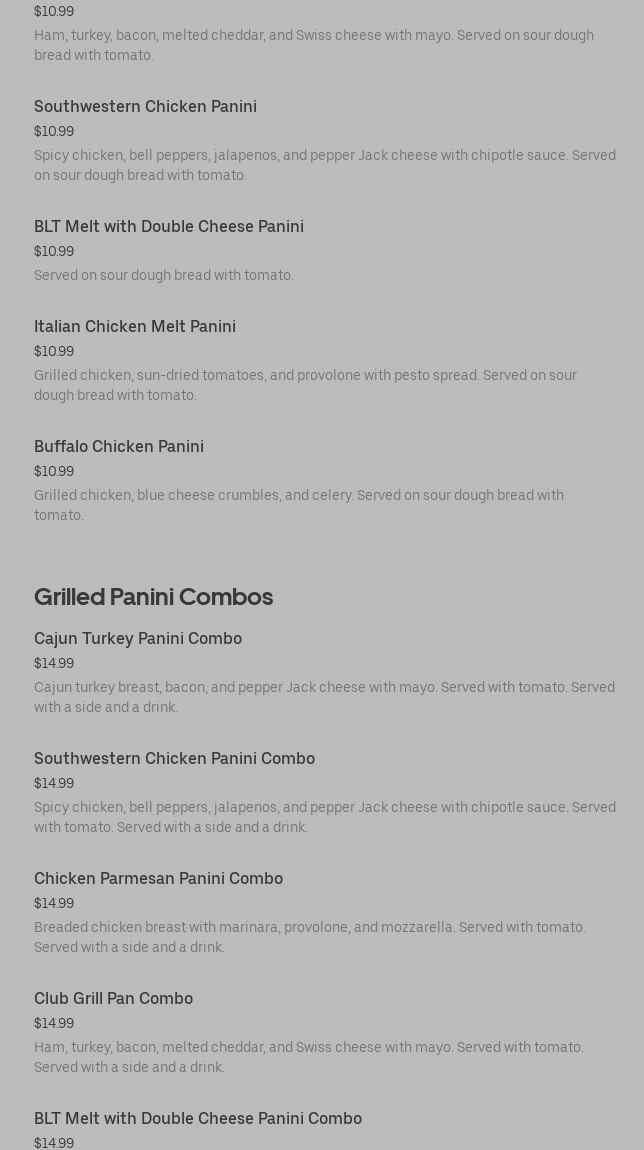 $10.99

Ham, turkey, bacon, melted cheddar, and Swiss cheese with mayo. Served on sour dough bread with tomato.

Southwestern Chicken Panini

$10.99

Spicy chicken, bell peppers, jalapenos, and pepper Jack cheese with chipotle sauce. Served on sour dough bread with tomato.

BLT Melt with Double Cheese Panini

$10.99

Served on sour dough bread with tomato.

Italian Chicken Melt Panini

$10.99

Grilled chicken, sun-dried tomatoes, and provolone with pesto spread. Served on sour dough bread with tomato.

Buffalo Chicken Panini

$10.99

Grilled chicken, blue cheese crumbles, and celery. Served on sour dough bread with tomato.

Grilled Panini Combos

Cajun Turkey Panini Combo

$14.99

Cajun turkey breast, bacon, and pepper Jack cheese with mayo. Served with tomato. Served with a side and a drink.

Southwestern Chicken Panini Combo

$14.99

Spicy chicken, bell peppers, jalapenos, and pepper Jack cheese with chipotle sauce. Served with tomato. Served with a side and a drink.

Chicken Parmesan Panini Combo

$14.99

Breaded chicken breast with marinara, provolone, and mozzarella. Served with tomato. Served with a side and a drink.

Club Grill Pan Combo

$14.99

Ham, turkey, bacon, melted cheddar, and Swiss cheese with mayo. Served with tomato. Served with a side and a drink.

BLT Melt with Double Cheese Panini Combo

$14.99